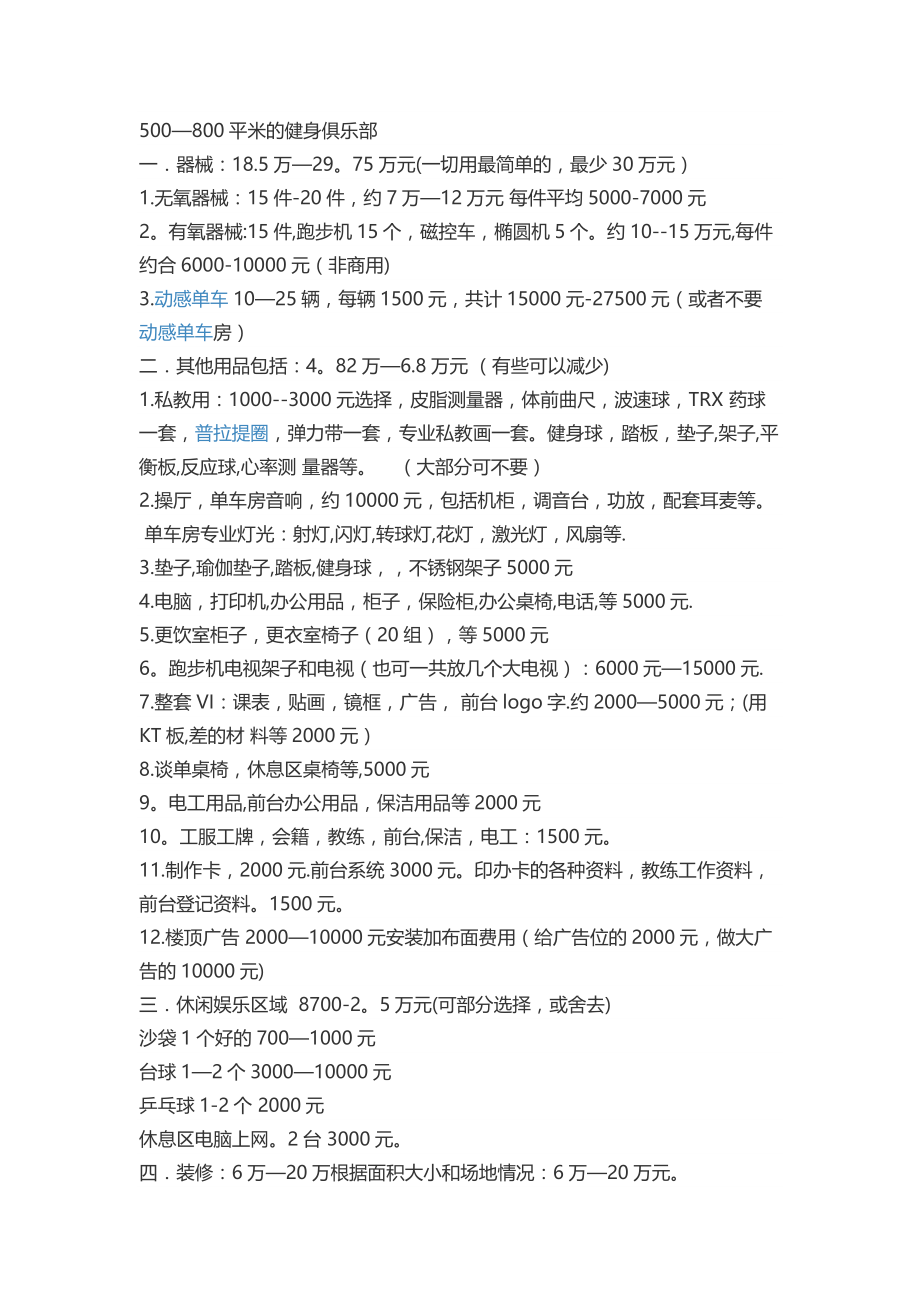 500—800 平米的健身俱乐部
一．器械：18.5 万—29。75 万元(一切用最简单的，最少 30 万元）
1.无氧器械：15 件-20 件，约 7 万—12 万元 每件平均 5000-7000 元
2。有氧器械:15 件,跑步机 15 个，磁控车，椭圆机 5 个。约 10--15 万元,每件约合 6000-10000 元（非商用)
3.动感单车 10—25 辆，每辆 1500 元，共计 15000 元-27500 元（或者不要动感单车房）
二．其他用品包括：4。82 万—6.8 万元 （有些可以减少)
1.私教用：1000--3000 元选择，皮脂测量器，体前曲尺，波速球，TRX 药球一套，普拉提圈，弹力带一套，专业私教画一套。健身球，踏板，垫子,架子,平衡板,反应球,心率测 量器等。 （大部分可不要）
2.操厅，单车房音响，约 10000 元，包括机柜，调音台，功放，配套耳麦等。 单车房专业灯光：射灯,闪灯,转球灯,花灯，激光灯，风扇等.
3.垫子,瑜伽垫子,踏板,健身球，，不锈钢架子 5000 元
4.电脑，打印机,办公用品，柜子，保险柜,办公桌椅,电话,等 5000 元.
5.更饮室柜子，更衣室椅子（20 组），等 5000 元
6。跑步机电视架子和电视（也可一共放几个大电视）：6000 元—15000 元.
7.整套 VI：课表，贴画，镜框，广告， 前台 logo 字.约 2000—5000 元；(用 KT 板,差的材 料等 2000 元）
8.谈单桌椅，休息区桌椅等,5000 元
9。电工用品,前台办公用品，保洁用品等 2000 元
10。工服工牌，会籍，教练，前台,保洁，电工：1500 元。
11.制作卡，2000 元.前台系统 3000 元。印办卡的各种资料，教练工作资料，前台登记资料。1500 元。
12.楼顶广告 2000—10000 元安装加布面费用（给广告位的 2000 元，做大广告的 10000 元)
三．休闲娱乐区域 8700-2。5 万元(可部分选择，或舍去)
沙袋 1 个好的 700—1000 元
台球 1—2 个 3000—10000 元
乒乓球 1-2 个 2000 元
休息区电脑上网。2 台 3000 元。
四．装修：6 万—20 万根据面积大小和场地情况：6 万—20 万元。